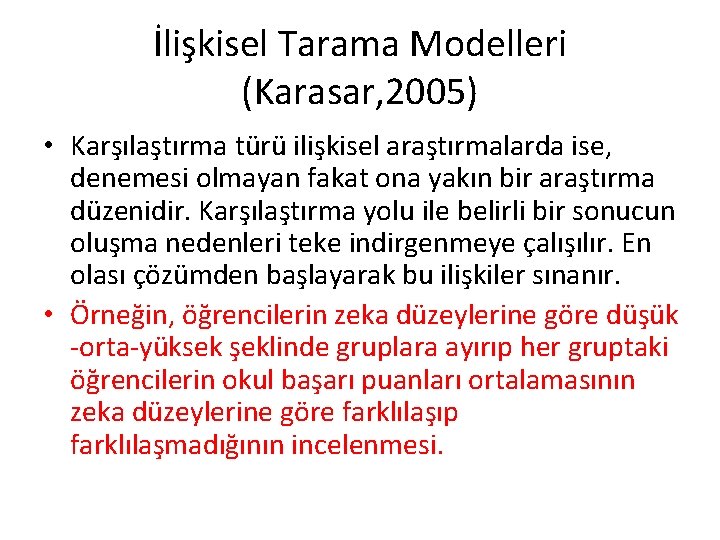 İlişkisel Tarama Modelleri (Karasar,2005)

• Karşılaştırma türü ilişkisel araştırmalarda ise, denemesi olmayan fakat ona yakın bir araştırma düzenidir. Karşılaştırma yolu ile belirli bir sonucun oluşma nedenleri teke indirgenmeye çalışılır. En olası çözümden başlayarak bu ilişkiler sınanır.

• Örneğin, öğrencilerin zeka düzeylerine göre düşük -orta-yüksek şeklinde gruplara ayırıp her gruptaki öğrencilerin okul başarı puanları ortalamasının zeka düzeylerine göre farklılaşıp farklılaşmadığının incelenmesi.